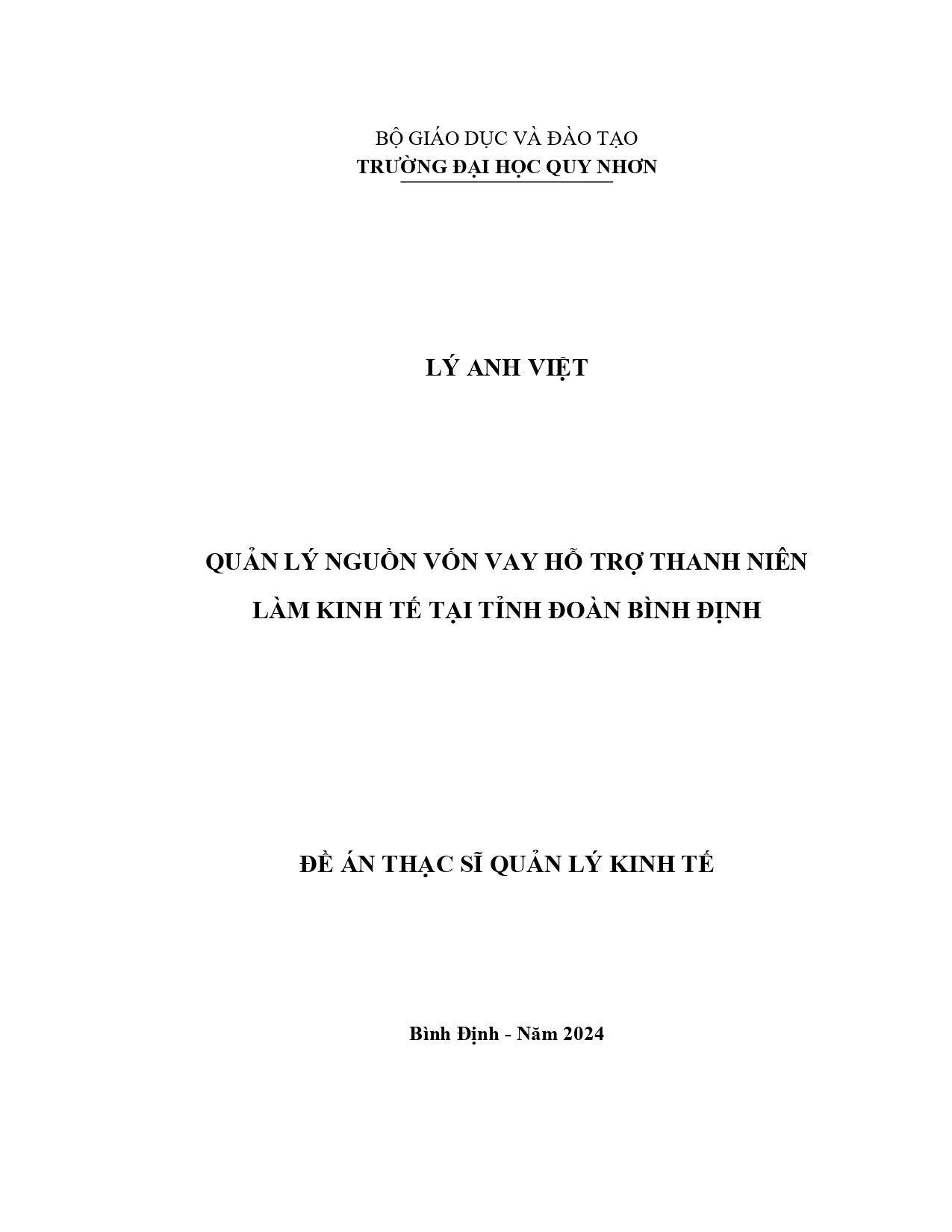 BỘ GIÁO DỤC VÀ ĐÀO TẠO
TRƯỜNG ĐẠI HỌC QUY NHƠN

LÝ ANH VIỆT

QUẢN LÝ NGUỒN VỐN VAY HỖ TRỢ THANH NIÊN LÀM KINH TẾ TẠI TỈNH ĐOÀN BÌNH ĐỊNH

ĐỀ ÁN THẠC SĨ QUẢN LÝ KINH TẾ

Bình Định - Năm 2024